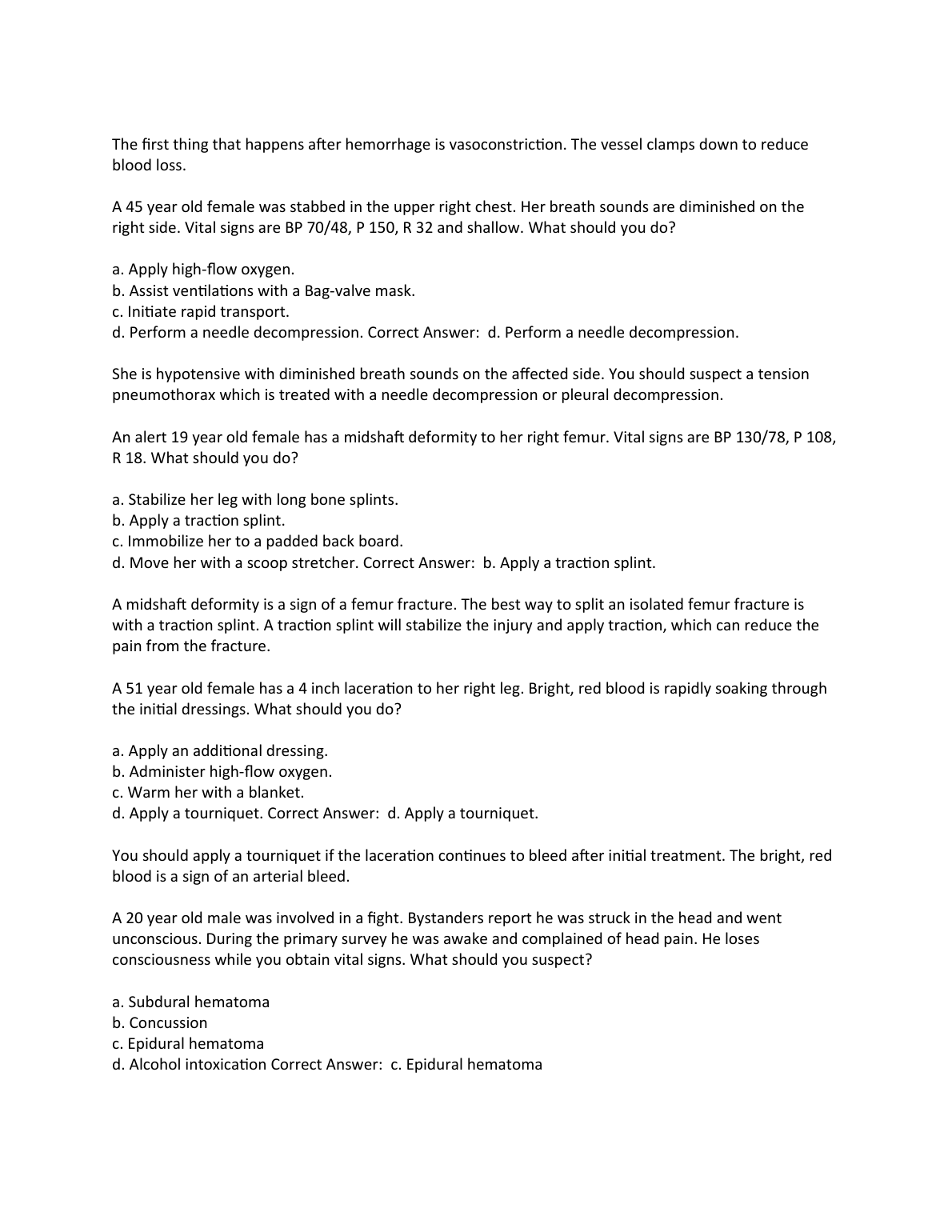 The first thing that happens after hemorrhage is vasoconstriction. The vessel clamps down to reduce blood loss.

A 45 year old female was stabbed in the upper right chest. Her breath sounds are diminished on the right side. Vital signs are BP 70/48, P 150, R 32 and shallow. What should you do?

a. Apply high-flow oxygen.
b. Assist ventilations with a Bag-valve mask.
c. Initiate rapid transport.
d. Perform a needle decompression. Correct Answer: d. Perform a needle decompression.

She is hypotensive with diminished breath sounds on the affected side. You should suspect a tension pneumothorax which is treated with a needle decompression or pleural decompression.

An alert 19 year old female has a midshaft deformity to her right femur. Vital signs are BP 130/78, P 108, R 18. What should you do?

a. Stabilize her leg with long bone splints.
b. Apply a traction splint.
c. Immobilize her to a padded back board.
d. Move her with a scoop stretcher. Correct Answer: b. Apply a traction splint.

A midshaft deformity is a sign of a femur fracture. The best way to split an isolated femur fracture is with a traction splint. A traction splint will stabilize the injury and apply traction, which can reduce the pain from the fracture.

A 51 year old female has a 4 inch laceration to her right leg. Bright, red blood is rapidly soaking through the initial dressings. What should you do?

a. Apply an additional dressing.
b. Administer high-flow oxygen.
c. Warm her with a blanket.
d. Apply a tourniquet. Correct Answer: d. Apply a tourniquet.

You should apply a tourniquet if the laceration continues to bleed after initial treatment. The bright, red blood is a sign of an arterial bleed.

A 20 year old male was involved in a fight. Bystanders report he was struck in the head and went unconscious. During the primary survey he was awake and complained of head pain. He loses consciousness while you obtain vital signs. What should you suspect?

a. Subdural hematoma
b. Concussion
c. Epidural hematoma
d. Alcohol intoxication Correct Answer: c. Epidural hematoma